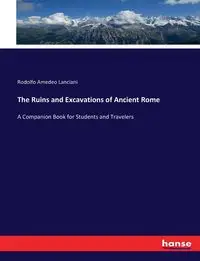 Rodolfo Amedeo Lanciani

The Ruins and Excavations of Ancient Rome

A Companion Book for Students and Travelers

hanse